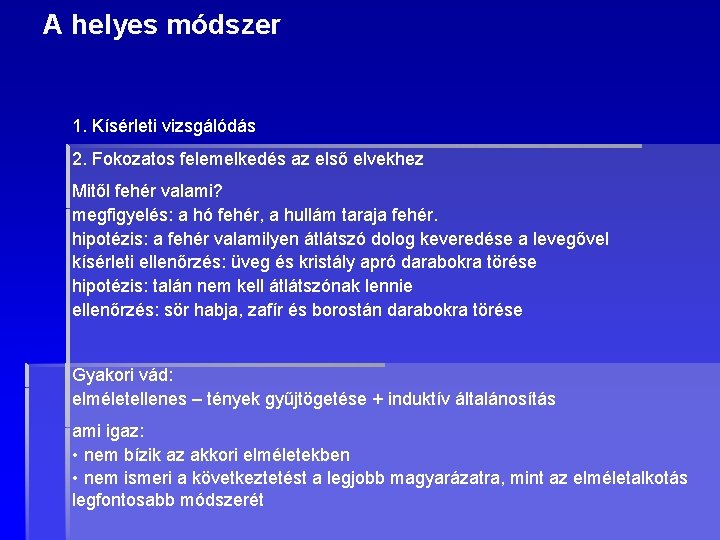 A helyes módszer

1. Kísérleti vizsgálódás

2. Fokozatos felemelkedés az első elvekhez

Mitől fehér valami?
megfigyelés: a hó fehér, a hullám taraja fehér.
hipotézis: a fehér valamilyen átlátszó dolog keveredése a levegővel
kísérleti ellenőrzés: üveg és kristály apró darabokra törése
hipotézis: talán nem kell átlátszónak lennie
ellenőrzés: sör habja, zafír és borostán darabokra törése

Gyakori vád:
elméletellenes – tények gyűjtögetése + induktív általánosítás

ami igaz:
• nem bízik az akkori elméletekben
• nem ismeri a következtetést a legjobb magyarázatra, mint az elméletalkotás legfontosabb módszerét